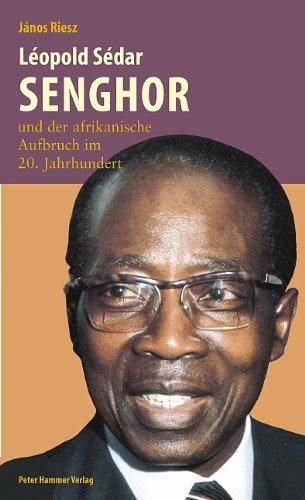 János Riesz

Léopold Sédar
SENGHOR

und der afrikanische Aufbruch im 20. Jahrhundert

Peter Hammer Verlag